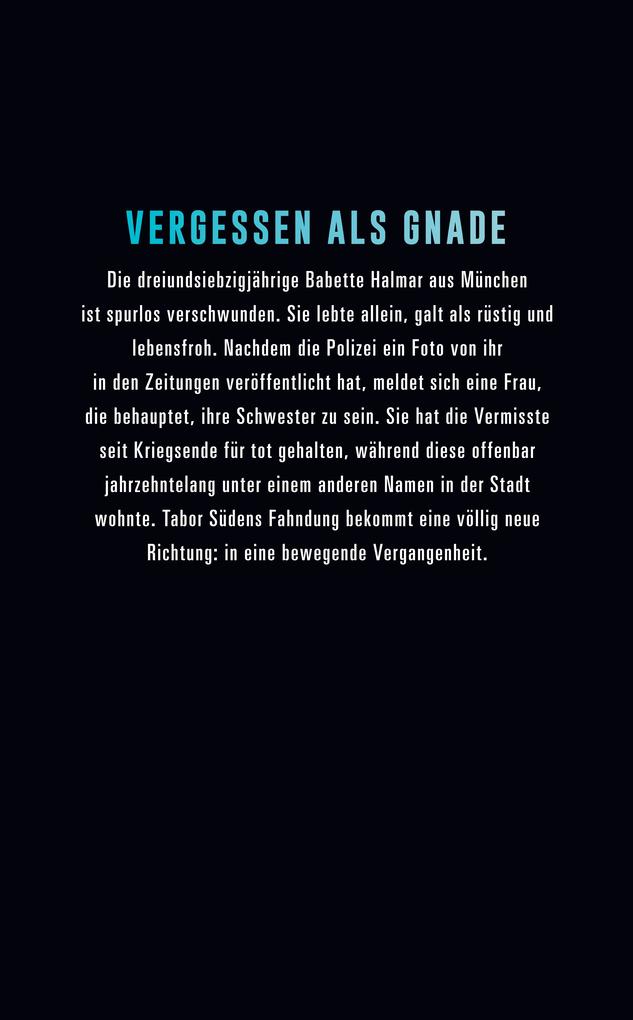 VERGESSEN ALS GNADE

Die dreiundsiebzigjährige Babette Halmar aus München ist spurlos verschwunden. Sie lebte allein, galt als rüstig und lebensfroh. Nachdem die Polizei ein Foto von ihr in den Zeitungen veröffentlicht hat, meldet sich eine Frau, die behauptet, ihre Schwester zu sein. Sie hat die Vermisste seit Kriegsende für tot gehalten, während diese offenbar jahrzehntelang unter einem anderen Namen in der Stadt wohnte. Tabor Südens Fahndung bekommt eine völlig neue Richtung: in eine bewegende Vergangenheit.